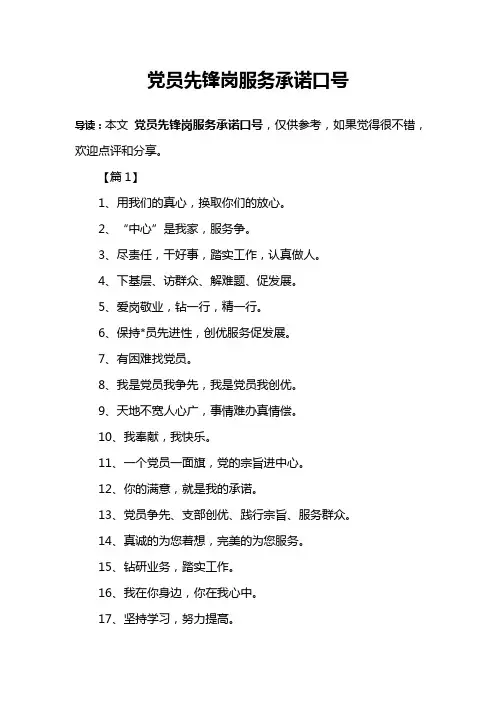 党员先锋岗服务承诺口号

导读：本文 党员先锋岗服务承诺口号，仅供参考，如果觉得很不错，欢迎点评和分享。

【篇 1】

1、用我们的真心，换取你们的放心。

2、“中心”是我家，服务争。

3、尽责任，干好事，踏实工作，认真做人。

4、下基层、访群众、解难题、促发展。

5、爱岗敬业，钻一行，精一行。

6、保持*员先进性，创优服务促发展。

7、有困难找党员。

8、我是党员我争先，我是党员我创优。

9、天地不宽人心广，事情难办真情偿。

10、我奉献，我快乐。

11、一个党员一面旗，党的宗旨进中心。

12、你的满意，就是我的承诺。

13、党员争先、支部创优、践行宗旨、服务群众。

14、真诚的为您着想，完美的为您服务。

15、钻研业务，踏实工作。

16、我在你身边，你在我心中。

17、坚持学习，努力提高。